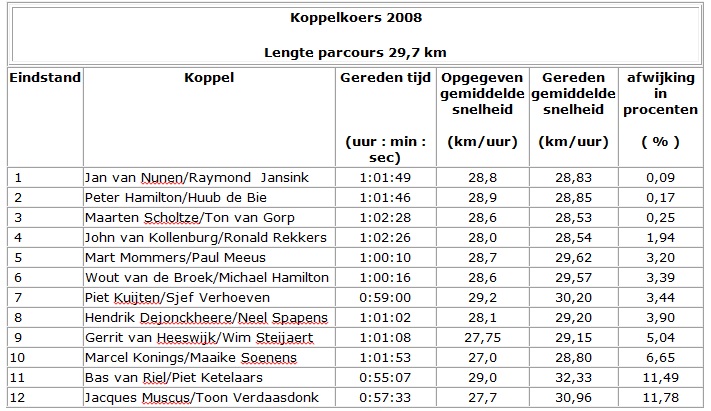 Koppelkoers 2008

Lengte parcours 29,7 km

| Eindstand | Koppel | Gereden tijd (uur : min : sec) | Opgegeven gemiddelde snelheid (km/uur) | Gereden gemiddelde snelheid (km/uur) | afwijking in procenten ( % ) |
|---|---|---|---|---|---|
| 1 | Jan van Nunen/Raymond Jansink | 1:01:49 | 28,8 | 28,83 | 0,09 |
| 2 | Peter Hamilton/Huub de Bie | 1:01:46 | 28,9 | 28,85 | 0,17 |
| 3 | Maarten Scholtze/Ton van Gorp | 1:02:28 | 28,6 | 28,53 | 0,25 |
| 4 | John van Kollenburg/Ronald Rekkers | 1:02:26 | 28,0 | 28,54 | 1,94 |
| 5 | Mart Mommers/Paul Meeus | 1:00:10 | 28,7 | 29,62 | 3,20 |
| 6 | Wout van de Broek/Michael Hamilton | 1:00:16 | 28,6 | 29,57 | 3,39 |
| 7 | Piet Kuijten/Sjef Verhoeven | 0:59:00 | 29,2 | 30,20 | 3,44 |
| 8 | Hendrik Dejonckheere/Neel Spapens | 1:01:02 | 28,1 | 29,20 | 3,90 |
| 9 | Gerrit van Heeswijk/Wim Steijaert | 1:01:08 | 27,75 | 29,15 | 5,04 |
| 10 | Marcel Konings/Maaike Soenens | 1:01:53 | 27,0 | 28,80 | 6,65 |
| 11 | Bas van Riel/Piet Ketelaars | 0:55:07 | 29,0 | 32,33 | 11,49 |
| 12 | Jacques Muscus/Toon Verdaasdonk | 0:57:33 | 27,7 | 30,96 | 11,78 |